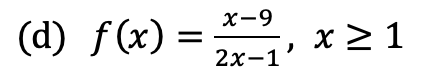 (d) $f(x) = \frac{x-9}{2x-1}$, $x \geq 1$